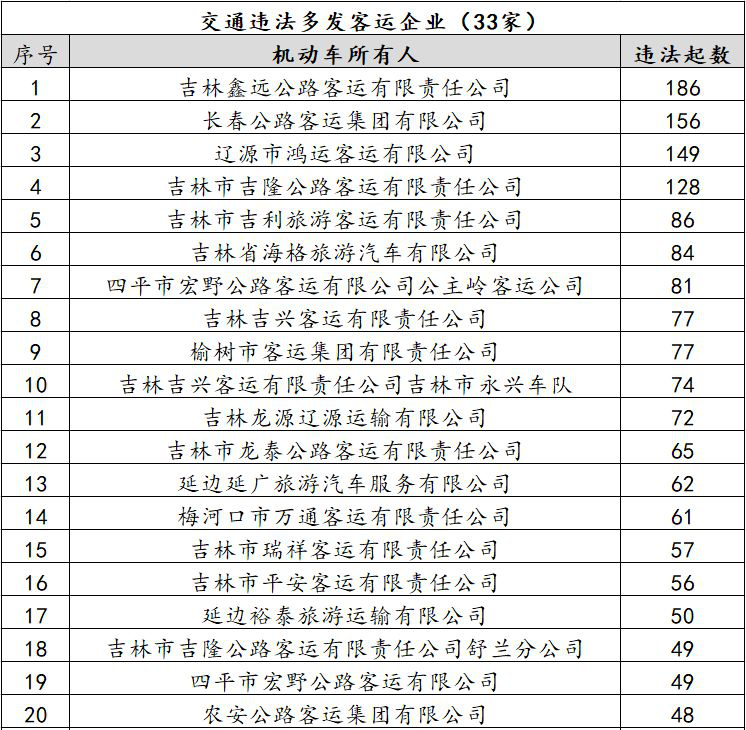 交通违法多发客运企业（33家）

| 序号 | 机动车所有人 | 违法起数 |
|---|---|---|
| 1 | 吉林鑫远公路客运有限责任公司 | 186 |
| 2 | 长春公路客运集团有限公司 | 156 |
| 3 | 辽源市鸿运客运有限公司 | 149 |
| 4 | 吉林市吉隆公路客运有限责任公司 | 128 |
| 5 | 吉林市吉利旅游客运有限责任公司 | 86 |
| 6 | 吉林省海格旅游汽车有限公司 | 84 |
| 7 | 四平市宏野公路客运有限公司公主岭客运公司 | 81 |
| 8 | 吉林吉兴客运有限责任公司 | 77 |
| 9 | 榆树市客运集团有限责任公司 | 77 |
| 10 | 吉林吉兴客运有限责任公司吉林市永兴车队 | 74 |
| 11 | 吉林龙源辽源运输有限公司 | 72 |
| 12 | 吉林市龙泰公路客运有限责任公司 | 65 |
| 13 | 延边延广旅游汽车服务有限公司 | 62 |
| 14 | 梅河口市万通客运有限责任公司 | 61 |
| 15 | 吉林市瑞祥客运有限责任公司 | 57 |
| 16 | 吉林市平安客运有限责任公司 | 56 |
| 17 | 延边裕泰旅游运输有限公司 | 50 |
| 18 | 吉林市吉隆公路客运有限责任公司舒兰分公司 | 49 |
| 19 | 四平市宏野公路客运有限公司 | 49 |
| 20 | 农安公路客运集团有限公司 | 48 |